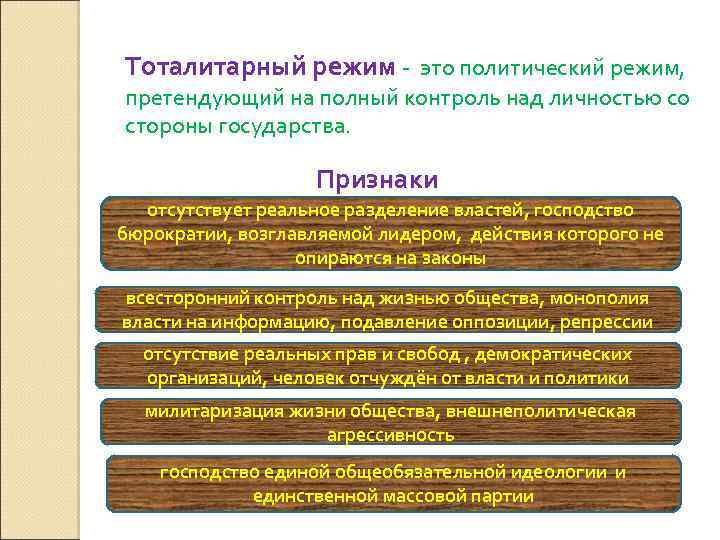 Тоталитарный режим - это политический режим, претендующий на полный контроль над личностью со стороны государства.

Признаки

отсутствует реальное разделение властей, господство бюрократии, возглавляемой лидером, действия которого не опираются на законы

всесторонний контроль над жизнью общества, монополия власти на информацию, подавление оппозиции, репрессии

отсутствие реальных прав и свобод , демократических организаций, человек отчуждён от власти и политики

милитаризация жизни общества, внешнеполитическая агрессивность

господство единой общеобязательной идеологии и единственной массовой партии